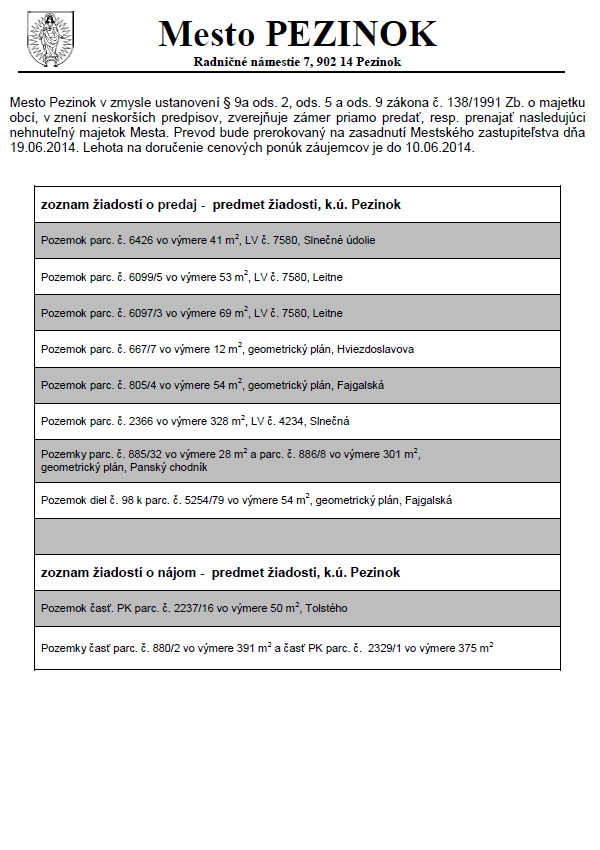 Mesto PEZINOK
Radničné námestie 7, 902 14 Pezinok

Mesto Pezinok v zmysle ustanovení § 9a ods. 2, ods. 5 a ods. 9 zákona č. 138/1991 Zb. o majetku obcí, v znení neskorších predpisov, zverejňuje zámer priamo predať, resp. prenajať nasledujúci nehnuteľný majetok Mesta. Prevod bude prerokovaný na zasadnutí Mestského zastupiteľstva dňa 19.06.2014. Lehota na doručenie cenových ponúk záujemcov je do 10.06.2014.

| zoznam žiadostí o predaj - predmet žiadosti, k.ú. Pezinok |
|---|
| Pozemok parc. č. 6426 vo výmere 41 $m^2$, LV č. 7580, Slnečné údolie |
| Pozemok parc. č. 6099/5 vo výmere 53 $m^2$, LV č. 7580, Leitne |
| Pozemok parc. č. 6097/3 vo výmere 69 $m^2$, LV č. 7580, Leitne |
| Pozemok parc. č. 667/7 vo výmere 12 $m^2$, geometrický plán, Hviezdoslavova |
| Pozemok parc. č. 805/4 vo výmere 54 $m^2$, geometrický plán, Fajgalská |
| Pozemok parc. č. 2366 vo výmere 328 $m^2$, LV č. 4234, Slnečná |
| Pozemky parc. č. 885/32 vo výmere 28 $m^2$ a parc. č. 886/8 vo výmere 301 $m^2$, geometrický plán, Panský chodník |
| Pozemok diel č. 98 k parc. č. 5254/79 vo výmere 54 $m^2$, geometrický plán, Fajgalská |
| |
| zoznam žiadostí o nájom - predmet žiadosti, k.ú. Pezinok |
| Pozemok časť. PK parc. č. 2237/16 vo výmere 50 $m^2$, Tolstého |
| Pozemky časť parc. č. 880/2 vo výmere 391 $m^2$ a časť PK parc. č. 2329/1 vo výmere 375 $m^2$ |